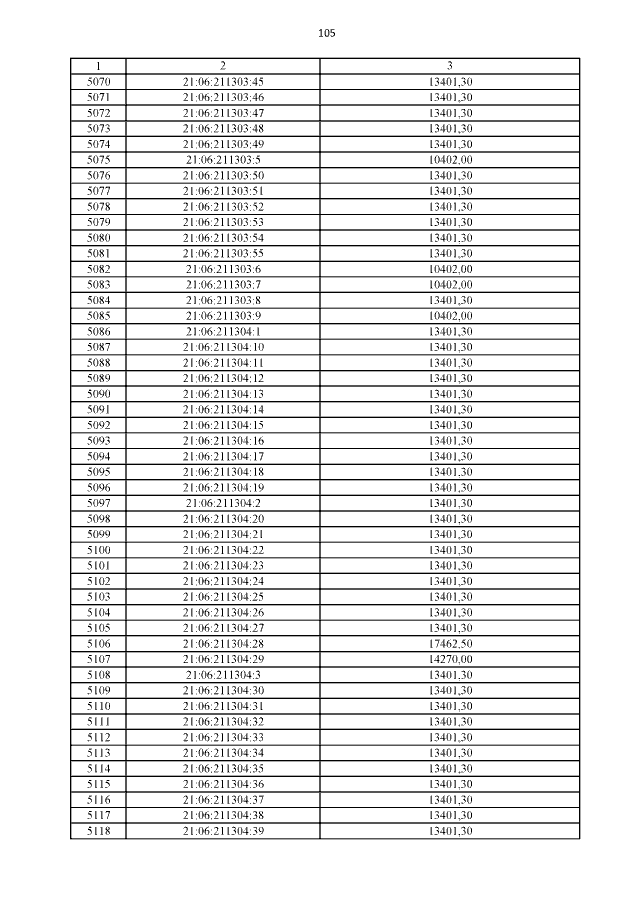 105

| 1 | 2 | 3 |
|---|---|---|
| 5070 | 21:06:211303:45 | 13401,30 |
| 5071 | 21:06:211303:46 | 13401,30 |
| 5072 | 21:06:211303:47 | 13401,30 |
| 5073 | 21:06:211303:48 | 13401,30 |
| 5074 | 21:06:211303:49 | 13401,30 |
| 5075 | 21:06:211303:5 | 10402,00 |
| 5076 | 21:06:211303:50 | 13401,30 |
| 5077 | 21:06:211303:51 | 13401,30 |
| 5078 | 21:06:211303:52 | 13401,30 |
| 5079 | 21:06:211303:53 | 13401,30 |
| 5080 | 21:06:211303:54 | 13401,30 |
| 5081 | 21:06:211303:55 | 13401,30 |
| 5082 | 21:06:211303:6 | 10402,00 |
| 5083 | 21:06:211303:7 | 10402,00 |
| 5084 | 21:06:211303:8 | 13401,30 |
| 5085 | 21:06:211303:9 | 10402,00 |
| 5086 | 21:06:211304:1 | 13401,30 |
| 5087 | 21:06:211304:10 | 13401,30 |
| 5088 | 21:06:211304:11 | 13401,30 |
| 5089 | 21:06:211304:12 | 13401,30 |
| 5090 | 21:06:211304:13 | 13401,30 |
| 5091 | 21:06:211304:14 | 13401,30 |
| 5092 | 21:06:211304:15 | 13401,30 |
| 5093 | 21:06:211304:16 | 13401,30 |
| 5094 | 21:06:211304:17 | 13401,30 |
| 5095 | 21:06:211304:18 | 13401,30 |
| 5096 | 21:06:211304:19 | 13401,30 |
| 5097 | 21:06:211304:2 | 13401,30 |
| 5098 | 21:06:211304:20 | 13401,30 |
| 5099 | 21:06:211304:21 | 13401,30 |
| 5100 | 21:06:211304:22 | 13401,30 |
| 5101 | 21:06:211304:23 | 13401,30 |
| 5102 | 21:06:211304:24 | 13401,30 |
| 5103 | 21:06:211304:25 | 13401,30 |
| 5104 | 21:06:211304:26 | 13401,30 |
| 5105 | 21:06:211304:27 | 13401,30 |
| 5106 | 21:06:211304:28 | 17462,50 |
| 5107 | 21:06:211304:29 | 14270,00 |
| 5108 | 21:06:211304:3 | 13401,30 |
| 5109 | 21:06:211304:30 | 13401,30 |
| 5110 | 21:06:211304:31 | 13401,30 |
| 5111 | 21:06:211304:32 | 13401,30 |
| 5112 | 21:06:211304:33 | 13401,30 |
| 5113 | 21:06:211304:34 | 13401,30 |
| 5114 | 21:06:211304:35 | 13401,30 |
| 5115 | 21:06:211304:36 | 13401,30 |
| 5116 | 21:06:211304:37 | 13401,30 |
| 5117 | 21:06:211304:38 | 13401,30 |
| 5118 | 21:06:211304:39 | 13401,30 |